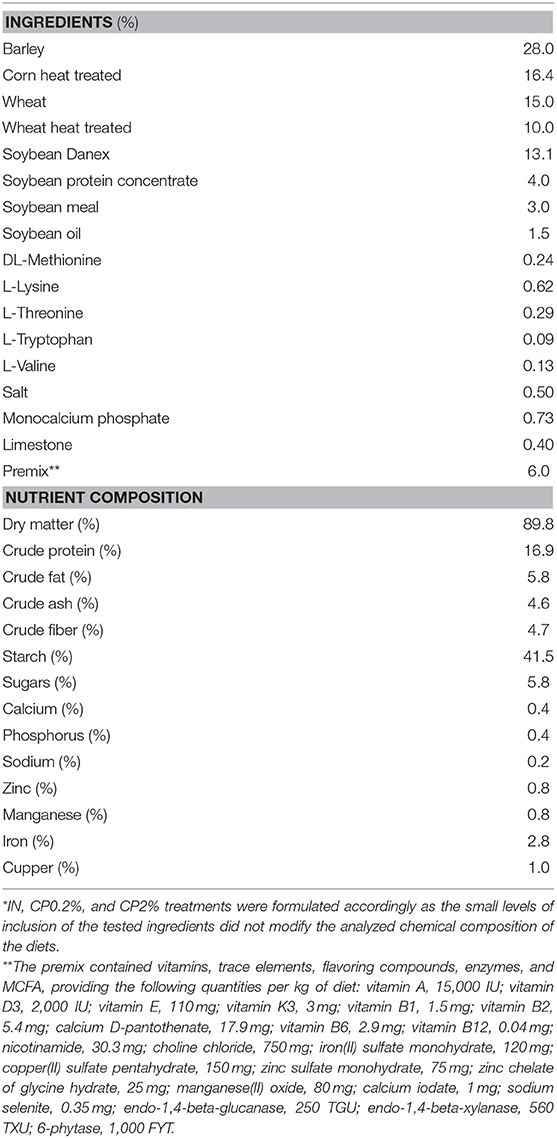 | INGREDIENTS (%) | |
|---|---|
| Barley | 28.0 |
| Corn heat treated | 16.4 |
| Wheat | 15.0 |
| Wheat heat treated | 10.0 |
| Soybean Danex | 13.1 |
| Soybean protein concentrate | 4.0 |
| Soybean meal | 3.0 |
| Soybean oil | 1.5 |
| DL-Methionine | 0.24 |
| L-Lysine | 0.62 |
| L-Threonine | 0.29 |
| L-Tryptophan | 0.09 |
| L-Valine | 0.13 |
| Salt | 0.50 |
| Monocalcium phosphate | 0.73 |
| Limestone | 0.40 |
| Premix** | 6.0 |
| NUTRIENT COMPOSITION | |
| Dry matter (%) | 89.8 |
| Crude protein (%) | 16.9 |
| Crude fat (%) | 5.8 |
| Crude ash (%) | 4.6 |
| Crude fiber (%) | 4.7 |
| Starch (%) | 41.5 |
| Sugars (%) | 5.8 |
| Calcium (%) | 0.4 |
| Phosphorus (%) | 0.4 |
| Sodium (%) | 0.2 |
| Zinc (%) | 0.8 |
| Manganese (%) | 0.8 |
| Iron (%) | 2.8 |
| Cupper (%) | 1.0 |

*IN, CP0.2%, and CP2% treatments were formulated accordingly as the small levels of inclusion of the tested ingredients did not modify the analyzed chemical composition of the diets.

**The premix contained vitamins, trace elements, flavoring compounds, enzymes, and MCFA, providing the following quantities per kg of diet: vitamin A, 15,000 IU; vitamin D3, 2,000 IU; vitamin E, 110 mg; vitamin K3, 3 mg; vitamin B1, 1.5 mg; vitamin B2, 5.4 mg; calcium D-pantothenate, 17.9 mg; vitamin B6, 2.9 mg; vitamin B12, 0.04 mg; nicotinamide, 30.3 mg; choline chloride, 750 mg; iron(II) sulfate monohydrate, 120 mg; copper(II) sulfate pentahydrate, 150 mg; zinc sulfate monohydrate, 75 mg; zinc chelate of glycine hydrate, 25 mg; manganese(II) oxide, 80 mg; calcium iodate, 1 mg; sodium selenite, 0.35 mg; endo-1,4-beta-glucanase, 250 TGU; endo-1,4-beta-xylanase, 560 TXU; 6-phytase, 1,000 FYT.